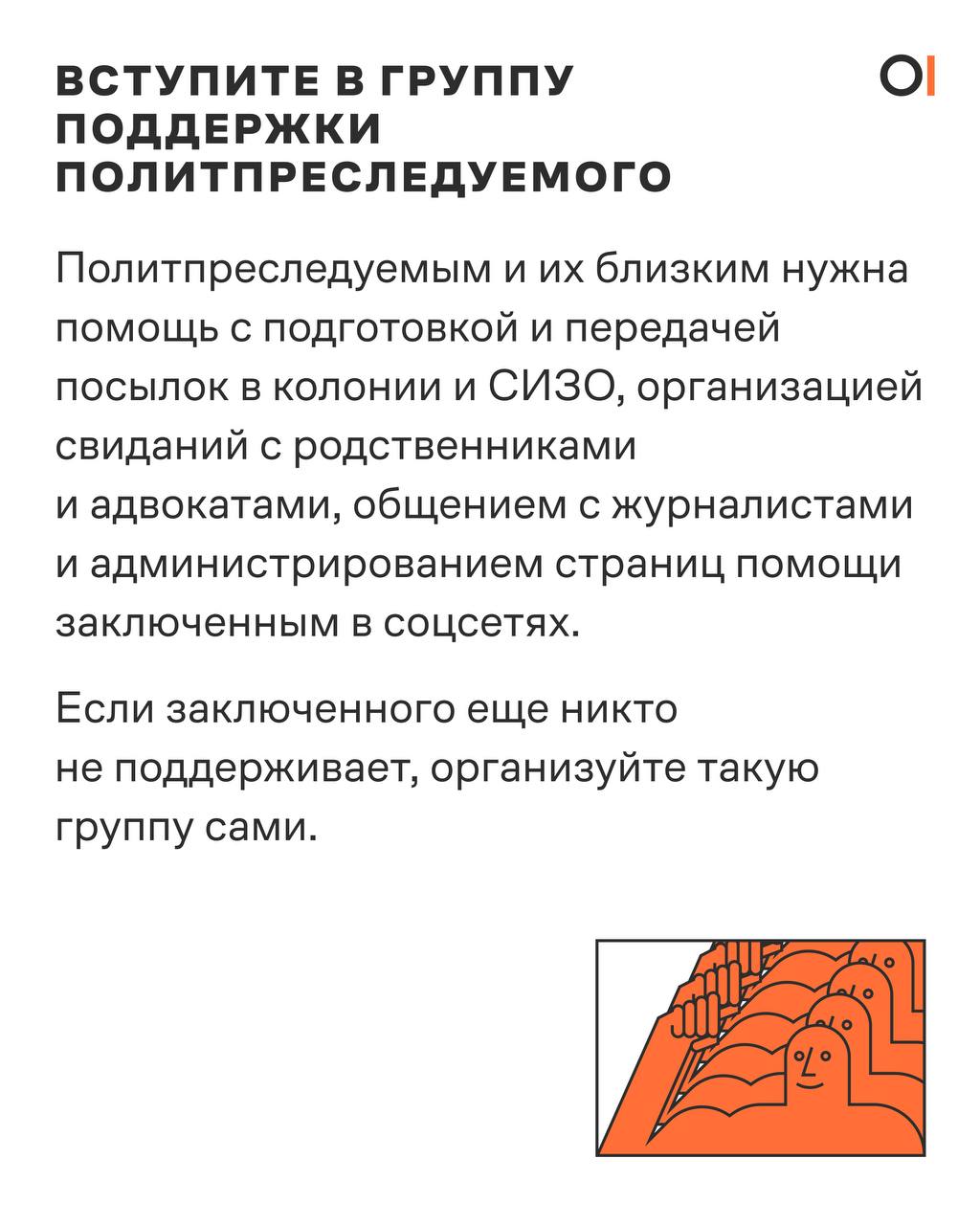 ВСТУПИТЕ В ГРУППУ ПОДДЕРЖКИ ПОЛИТПРЕСЛЕДУЕМОГО

Политпреследуемым и их близким нужна помощь с подготовкой и передачей посылок в колонии и СИЗО, организацией свиданий с родственниками и адвокатами, общением с журналистами и администрированием страниц помощи заключенным в соцсетях.

Если заключенного еще никто не поддерживает, организуйте такую группу сами.